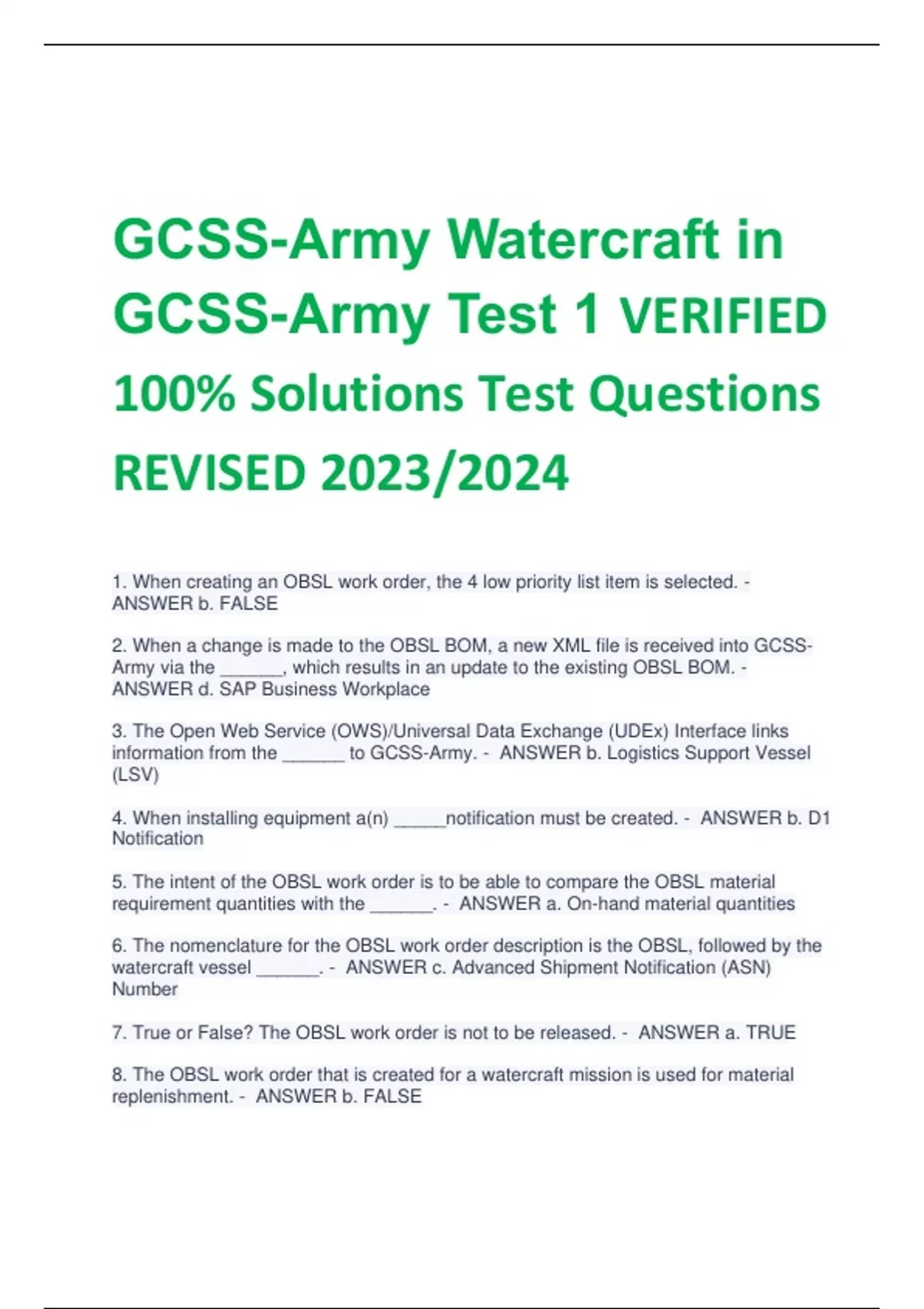 GCSS-Army Watercraft in GCSS-Army Test 1 VERIFIED 100% Solutions Test Questions REVISED 2023/2024

1. When creating an OBSL work order, the 4 low priority list item is selected. - ANSWER b. FALSE

2. When a change is made to the OBSL BOM, a new XML file is received into GCSS-Army via the ______, which results in an update to the existing OBSL BOM. - ANSWER d. SAP Business Workplace

3. The Open Web Service (OWS)/Universal Data Exchange (UDEx) Interface links information from the ______ to GCSS-Army. - ANSWER b. Logistics Support Vessel (LSV)

4. When installing equipment a(n) _____notification must be created. - ANSWER b. D1 Notification

5. The intent of the OBSL work order is to be able to compare the OBSL material requirement quantities with the ______. - ANSWER a. On-hand material quantities

6. The nomenclature for the OBSL work order description is the OBSL, followed by the watercraft vessel ______. - ANSWER c. Advanced Shipment Notification (ASN) Number

7. True or False? The OBSL work order is not to be released. - ANSWER a. TRUE

8. The OBSL work order that is created for a watercraft mission is used for material replenishment. - ANSWER b. FALSE